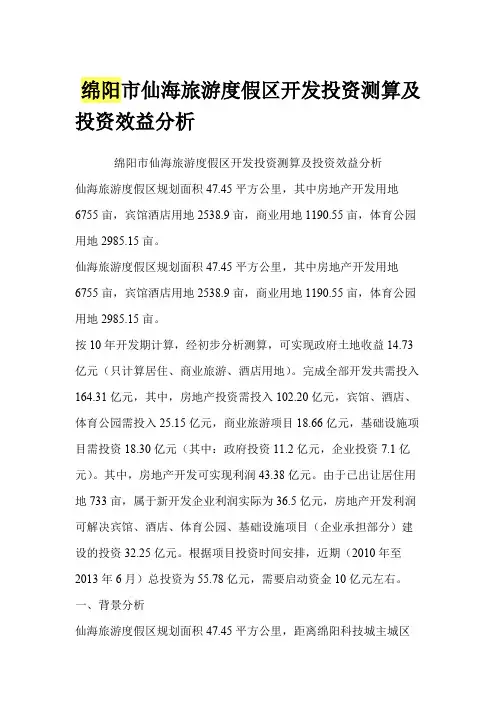 绵阳市仙海旅游度假区开发投资测算及投资效益分析

绵阳市仙海旅游度假区开发投资测算及投资效益分析

仙海旅游度假区规划面积 47.45 平方公里，其中房地产开发用地 6755 亩，宾馆酒店用地 2538.9 亩，商业用地 1190.55 亩，体育公园用地 2985.15 亩。

仙海旅游度假区规划面积 47.45 平方公里，其中房地产开发用地 6755 亩，宾馆酒店用地 2538.9 亩，商业用地 1190.55 亩，体育公园用地 2985.15 亩。

按 10 年开发期计算，经初步分析测算，可实现政府土地收益 14.73 亿元（只计算居住、商业旅游、酒店用地）。完成全部开发共需投入 164.31 亿元，其中，房地产投资需投入 102.20 亿元，宾馆、酒店、体育公园需投入 25.15 亿元，商业旅游项目 18.66 亿元，基础设施项目需投资 18.30 亿元（其中：政府投资 11.2 亿元，企业投资 7.1 亿元）。其中，房地产开发可实现利润 43.38 亿元。由于已出让居住用地 733 亩，属于新开发企业利润实际为 36.5 亿元，房地产开发利润可解决宾馆、酒店、体育公园、基础设施项目（企业承担部分）建设的投资 32.25 亿元。根据项目投资时间安排，近期（2010 年至 2013 年 6 月）总投资为 55.78 亿元，需要启动资金 10 亿元左右。

一、背景分析

仙海旅游度假区规划面积 47.45 平方公里，距离绵阳科技城主城区